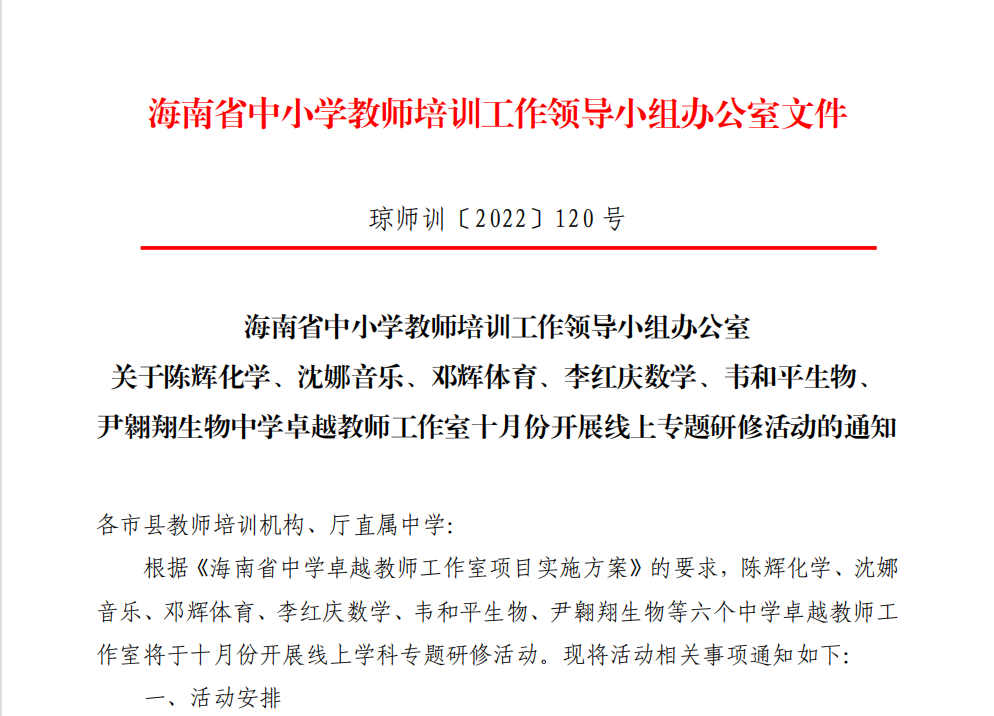 海南省中小学教师培训工作领导小组办公室文件

琼师训〔2022〕120 号

海南省中小学教师培训工作领导小组办公室
关于陈辉化学、沈娜音乐、邓辉体育、李红庆数学、韦和平生物、尹翱翔生物中学卓越教师工作室十月份开展线上专题研修活动的通知

各市县教师培训机构、厅直属中学：

根据《海南省中学卓越教师工作室项目实施方案》的要求，陈辉化学、沈娜音乐、邓辉体育、李红庆数学、韦和平生物、尹翱翔生物等六个中学卓越教师工作室将于十月份开展线上学科专题研修活动。现将活动相关事项通知如下：

一、活动安排